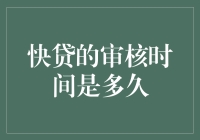 快贷的审核时间是多久